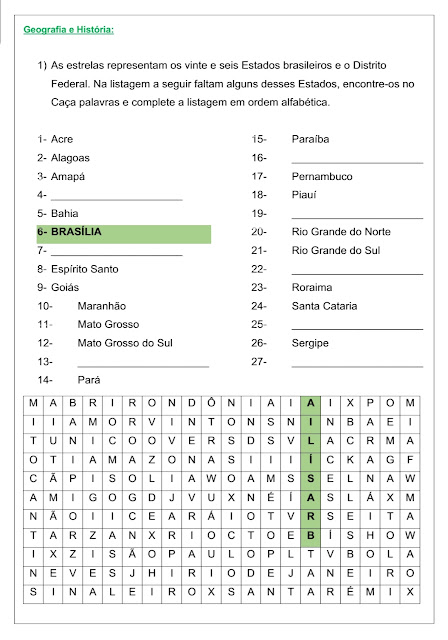 Geografia e História:

1) As estrelas representam os vinte e seis Estados brasileiros e o Distrito Federal. Na listagem a seguir faltam alguns desses Estados, encontre-os no Caça palavras e complete a listagem em ordem alfabética.

1- Acre
2- Alagoas
3- Amapá
4- ____________________
5- Bahia
6- BRASÍLIA
7- ____________________
8- Espírito Santo
9- Goiás
10- Maranhão
11- Mato Grosso
12- Mato Grosso do Sul
13- ____________________
14- Pará

15- Paraíba
16- ____________________
17- Pernambuco
18- Piauí
19- ____________________
20- Rio Grande do Norte
21- Rio Grande do Sul
22- ____________________
23- Roraima
24- Santa Cataria
25- ____________________
26- Sergipe
27- ____________________

| M | A | B | R | I | R | O | N | D | Ô | N | I | A | I | A | I | X | P | O | M |
|---|---|---|---|---|---|---|---|---|---|---|---|---|---|---|---|---|---|---|---|
| I | I | A | M | O | R | V | I | N | T | O | N | S | N | I | N | B | A | E | I |
| T | U | N | I | C | O | O | V | E | R | S | D | S | V | L | A | C | R | M | A |
| O | T | I | A | M | A | Z | O | N | A | S | I | I | I | Í | C | K | A | G | F |
| C | Ã | P | I | S | O | L | I | A | W | O | A | M | S | S | E | L | N | A | W |
| A | M | I | G | O | G | D | J | V | U | X | N | É | Í | A | S | L | Á | X | M |
| N | Ã | O | I | I | C | E | A | R | Á | I | O | T | V | R | S | E | I | T | A |
| T | A | R | Z | A | N | X | R | I | O | C | T | O | E | B | Í | S | H | O | W |
| I | X | Z | I | S | Ã | O | P | A | U | L | O | P | L | T | V | B | O | L | A |
| N | E | V | E | S | J | H | I | R | I | O | D | E | J | A | N | E | I | R | O |
| S | I | N | A | L | E | I | R | O | X | S | A | N | T | A | R | É | M | I | X |